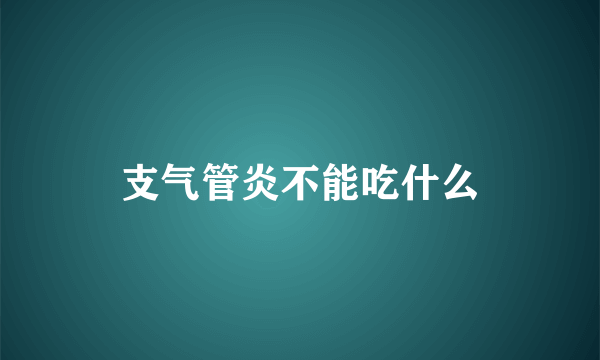 支气管炎不能吃什么